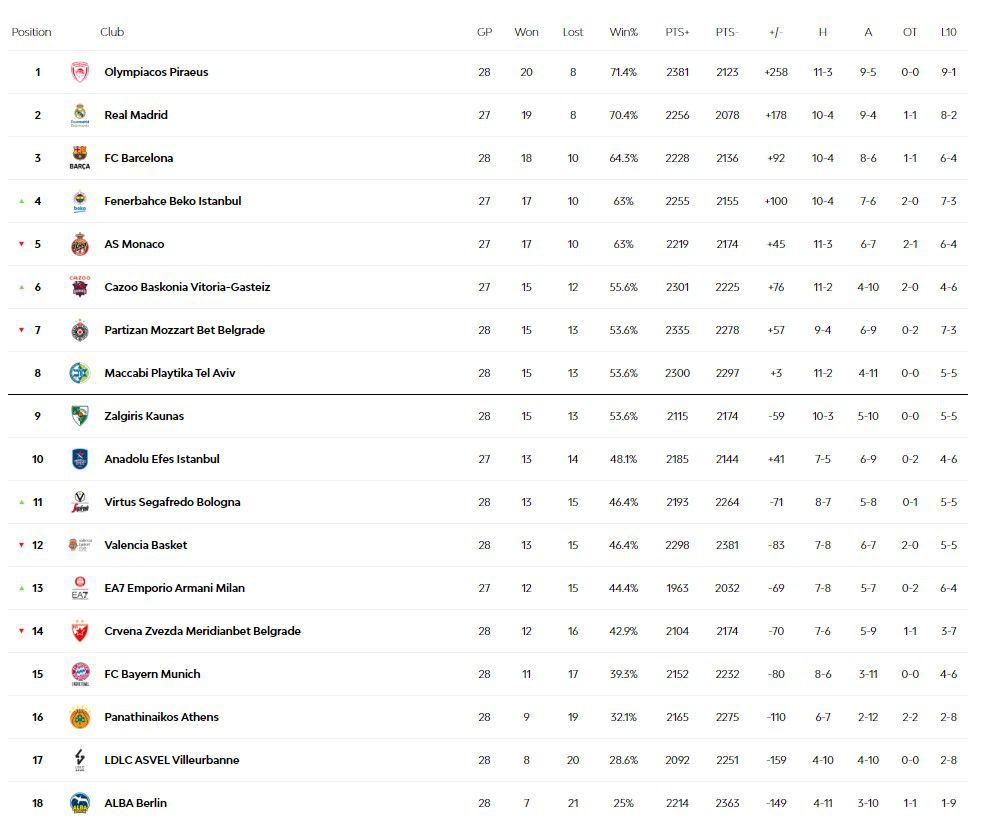 | Position | Club | GP | Won | Lost | Win% | PTS+ | PTS- | +/- | H | A | OT | L10 |
|---|---|---|---|---|---|---|---|---|---|---|---|---|
| 1 | Olympiacos Piraeus | 28 | 20 | 8 | 71.4% | 2381 | 2123 | +258 | 11-3 | 9-5 | 0-0 | 9-1 |
| 2 | Real Madrid | 27 | 19 | 8 | 70.4% | 2256 | 2078 | +178 | 10-4 | 9-4 | 1-1 | 8-2 |
| 3 | FC Barcelona | 28 | 18 | 10 | 64.3% | 2228 | 2136 | +92 | 10-4 | 8-6 | 1-1 | 6-4 |
| 4 | Fenerbahce Beko Istanbul | 27 | 17 | 10 | 63% | 2255 | 2155 | +100 | 10-4 | 7-6 | 2-0 | 7-3 |
| 5 | AS Monaco | 27 | 17 | 10 | 63% | 2219 | 2174 | +45 | 11-3 | 6-7 | 2-1 | 6-4 |
| 6 | Cazoo Baskonia Vitoria-Gasteiz | 27 | 15 | 12 | 55.6% | 2301 | 2225 | +76 | 11-2 | 4-10 | 2-0 | 4-6 |
| 7 | Partizan Mozzart Bet Belgrade | 28 | 15 | 13 | 53.6% | 2335 | 2278 | +57 | 9-4 | 6-9 | 0-2 | 7-3 |
| 8 | Maccabi Playtika Tel Aviv | 28 | 15 | 13 | 53.6% | 2300 | 2297 | +3 | 11-2 | 4-11 | 0-0 | 5-5 |
| 9 | Zalgiris Kaunas | 28 | 15 | 13 | 53.6% | 2115 | 2174 | -59 | 10-3 | 5-10 | 0-0 | 5-5 |
| 10 | Anadolu Efes Istanbul | 27 | 13 | 14 | 48.1% | 2185 | 2144 | +41 | 7-5 | 6-9 | 0-2 | 4-6 |
| 11 | Virtus Segafredo Bologna | 28 | 13 | 15 | 46.4% | 2193 | 2264 | -71 | 8-7 | 5-8 | 0-1 | 5-5 |
| 12 | Valencia Basket | 28 | 13 | 15 | 46.4% | 2298 | 2381 | -83 | 7-8 | 6-7 | 2-0 | 5-5 |
| 13 | EA7 Emporio Armani Milan | 27 | 12 | 15 | 44.4% | 1963 | 2032 | -69 | 7-8 | 5-7 | 0-2 | 6-4 |
| 14 | Crvena Zvezda Meridianbet Belgrade | 28 | 12 | 16 | 42.9% | 2104 | 2174 | -70 | 7-6 | 5-9 | 1-1 | 3-7 |
| 15 | FC Bayern Munich | 28 | 11 | 17 | 39.3% | 2152 | 2232 | -80 | 8-6 | 3-11 | 0-0 | 4-6 |
| 16 | Panathinaikos Athens | 28 | 9 | 19 | 32.1% | 2165 | 2275 | -110 | 6-7 | 2-12 | 2-2 | 2-8 |
| 17 | LDLC ASVEL Villeurbanne | 28 | 8 | 20 | 28.6% | 2092 | 2251 | -159 | 4-10 | 4-10 | 0-0 | 2-8 |
| 18 | ALBA Berlin | 28 | 7 | 21 | 25% | 2214 | 2363 | -149 | 4-11 | 3-10 | 1-1 | 1-9 |